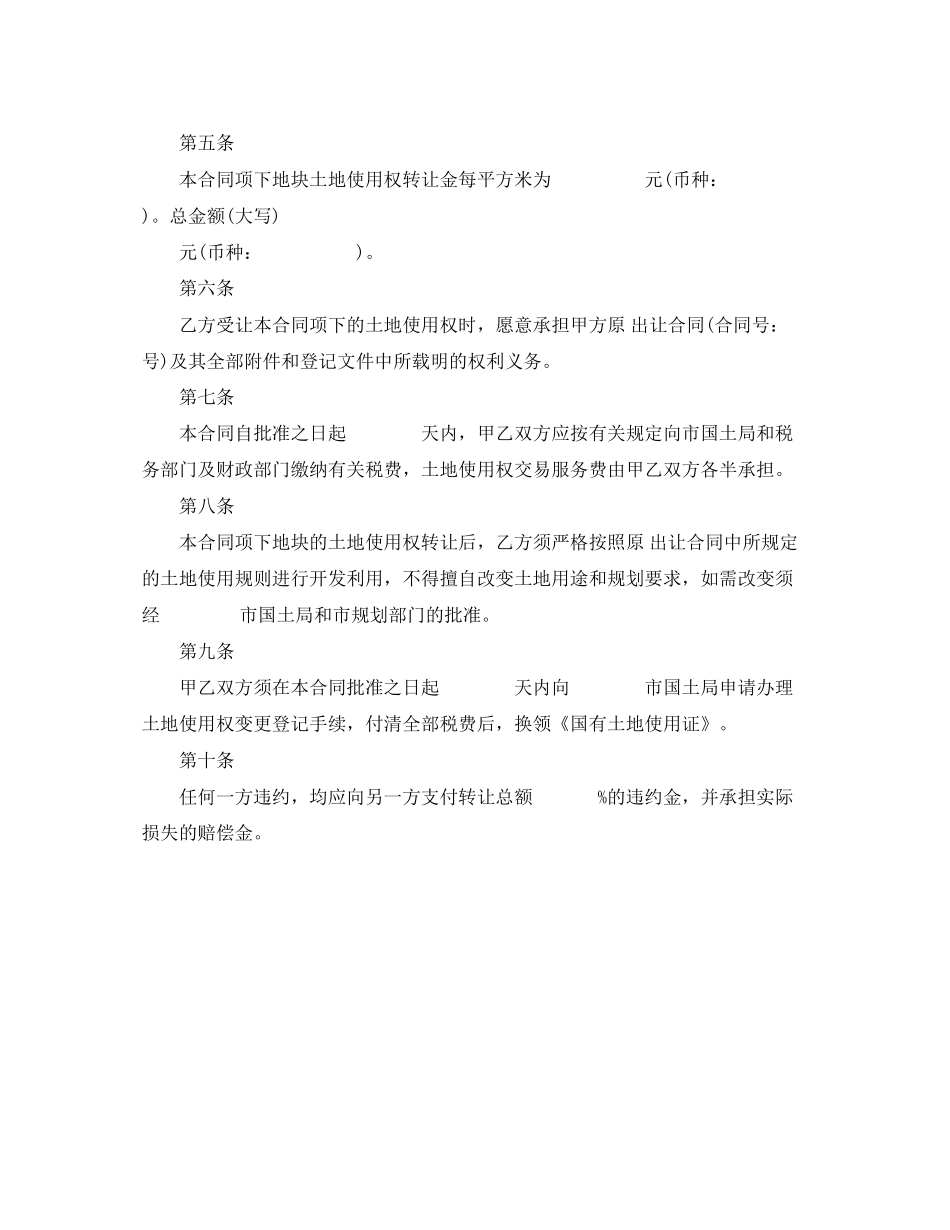 第五条

本合同项下地块土地使用权转让金每平方米为　　　　元(币种：　　　)。总金额(大写)　　　元(币种：　　　　)。

第六条

乙方受让本合同项下的土地使用权时，愿意承担甲方原 出让合同(合同号：　　号)及其全部附件和登记文件中所载明的权利义务。

第七条

本合同自批准之日起　　　天内，甲乙双方应按有关规定向市国土局和税务部门及财政部门缴纳有关税费，土地使用权交易服务费由甲乙双方各半承担。

第八条

本合同项下地块的土地使用权转让后，乙方须严格按照原 出让合同中所规定的土地使用规则进行开发利用，不得擅自改变土地用途和规划要求，如需改变须经　　　市国土局和市规划部门的批准。

第九条

甲乙双方须在本合同批准之日起　　　天内向　　　市国土局申请办理土地使用权变更登记手续，付清全部税费后，换领《国有土地使用证》。

第十条

任何一方违约，均应向另一方支付转让总额　　　%的违约金，并承担实际损失的赔偿金。